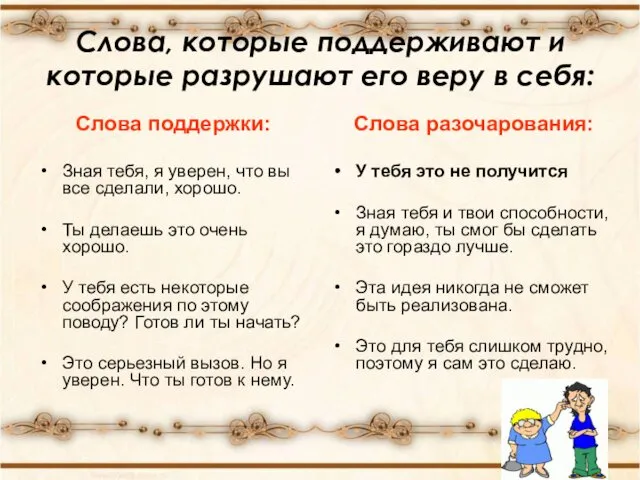 Слова, которые поддерживают и которые разрушают его веру в себя:

Слова поддержки:

• Зная тебя, я уверен, что вы все сделали, хорошо.

• Ты делаешь это очень хорошо.

• У тебя есть некоторые соображения по этому поводу? Готов ли ты начать?

• Это серьезный вызов. Но я уверен. Что ты готов к нему.

Слова разочарования:

• У тебя это не получится

• Зная тебя и твои способности, я думаю, ты смог бы сделать это гораздо лучше.

• Эта идея никогда не сможет быть реализована.

• Это для тебя слишком трудно, поэтому я сам это сделаю.